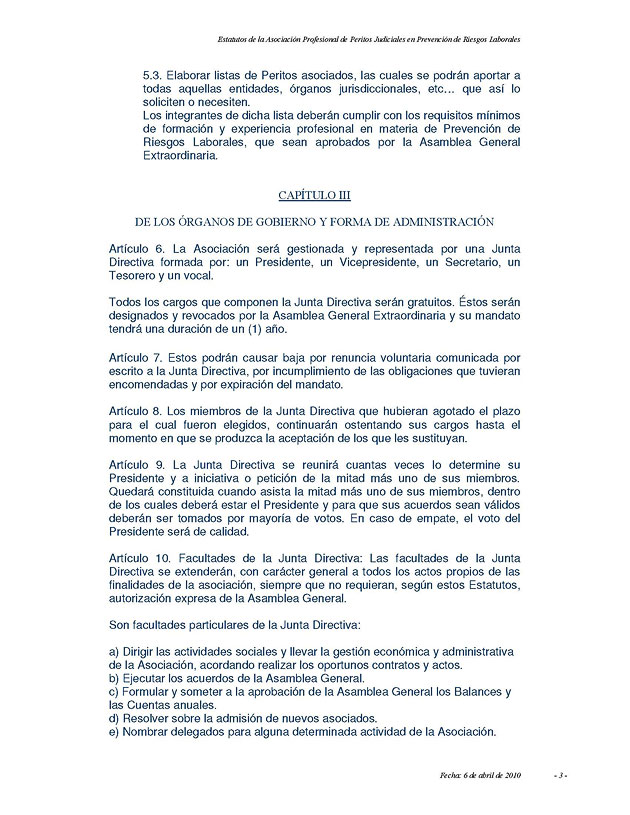 Estatutos de la Asociación Profesional de Peritos Judiciales en Prevención de Riesgos Laborales

5.3. Elaborar listas de Peritos asociados, las cuales se podrán aportar a todas aquellas entidades, órganos jurisdiccionales, etc... que así lo soliciten o necesiten.
Los integrantes de dicha lista deberán cumplir con los requisitos mínimos de formación y experiencia profesional en materia de Prevención de Riesgos Laborales, que sean aprobados por la Asamblea General Extraordinaria.

CAPÍTULO III

DE LOS ÓRGANOS DE GOBIERNO Y FORMA DE ADMINISTRACIÓN

Artículo 6. La Asociación será gestionada y representada por una Junta Directiva formada por: un Presidente, un Vicepresidente, un Secretario, un Tesorero y un vocal.

Todos los cargos que componen la Junta Directiva serán gratuitos. Éstos serán designados y revocados por la Asamblea General Extraordinaria y su mandato tendrá una duración de un (1) año.

Artículo 7. Estos podrán causar baja por renuncia voluntaria comunicada por escrito a la Junta Directiva, por incumplimiento de las obligaciones que tuvieran encomendadas y por expiración del mandato.

Artículo 8. Los miembros de la Junta Directiva que hubieran agotado el plazo para el cual fueron elegidos, continuarán ostentando sus cargos hasta el momento en que se produzca la aceptación de los que les sustituyan.

Artículo 9. La Junta Directiva se reunirá cuantas veces lo determine su Presidente y a iniciativa o petición de la mitad más uno de sus miembros. Quedará constituida cuando asista la mitad más uno de sus miembros, dentro de los cuales deberá estar el Presidente y para que sus acuerdos sean válidos deberán ser tomados por mayoría de votos. En caso de empate, el voto del Presidente será de calidad.

Artículo 10. Facultades de la Junta Directiva: Las facultades de la Junta Directiva se extenderán, con carácter general a todos los actos propios de las finalidades de la asociación, siempre que no requieran, según estos Estatutos, autorización expresa de la Asamblea General.

Son facultades particulares de la Junta Directiva:

a) Dirigir las actividades sociales y llevar la gestión económica y administrativa de la Asociación, acordando realizar los oportunos contratos y actos.
b) Ejecutar los acuerdos de la Asamblea General.
c) Formular y someter a la aprobación de la Asamblea General los Balances y las Cuentas anuales.
d) Resolver sobre la admisión de nuevos asociados.
e) Nombrar delegados para alguna determinada actividad de la Asociación.

Fecha: 6 de abril de 2010 - 3 -